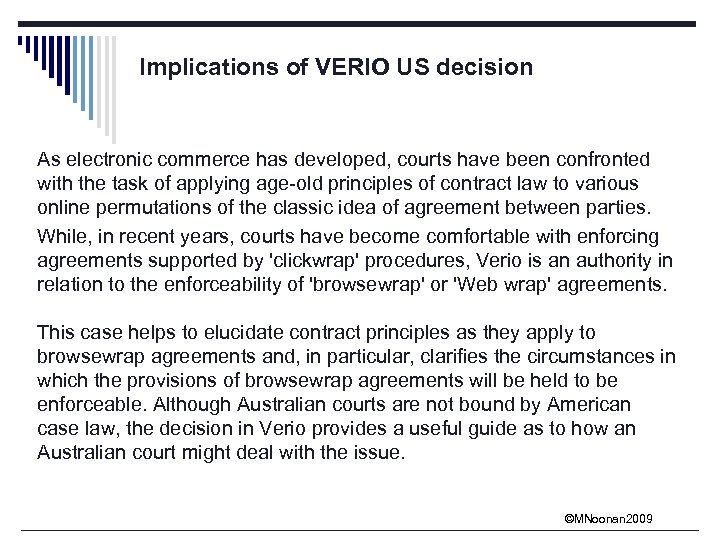 Implications of VERIO US decision

As electronic commerce has developed, courts have been confronted with the task of applying age-old principles of contract law to various online permutations of the classic idea of agreement between parties.

While, in recent years, courts have become comfortable with enforcing agreements supported by 'clickwrap' procedures, Verio is an authority in relation to the enforceability of 'browsewrap' or 'Web wrap' agreements.

This case helps to elucidate contract principles as they apply to browsewrap agreements and, in particular, clarifies the circumstances in which the provisions of browsewrap agreements will be held to be enforceable. Although Australian courts are not bound by American case law, the decision in Verio provides a useful guide as to how an Australian court might deal with the issue.

©MNoonan2009